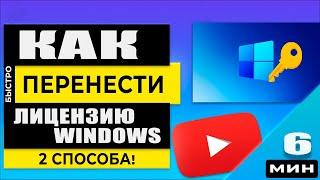 КАК
БЫСТРО
ПЕРЕНЕСТИ
ЛИЦЕНЗИЮ WINDOWS
2 СПОСОБА!
6
МИН